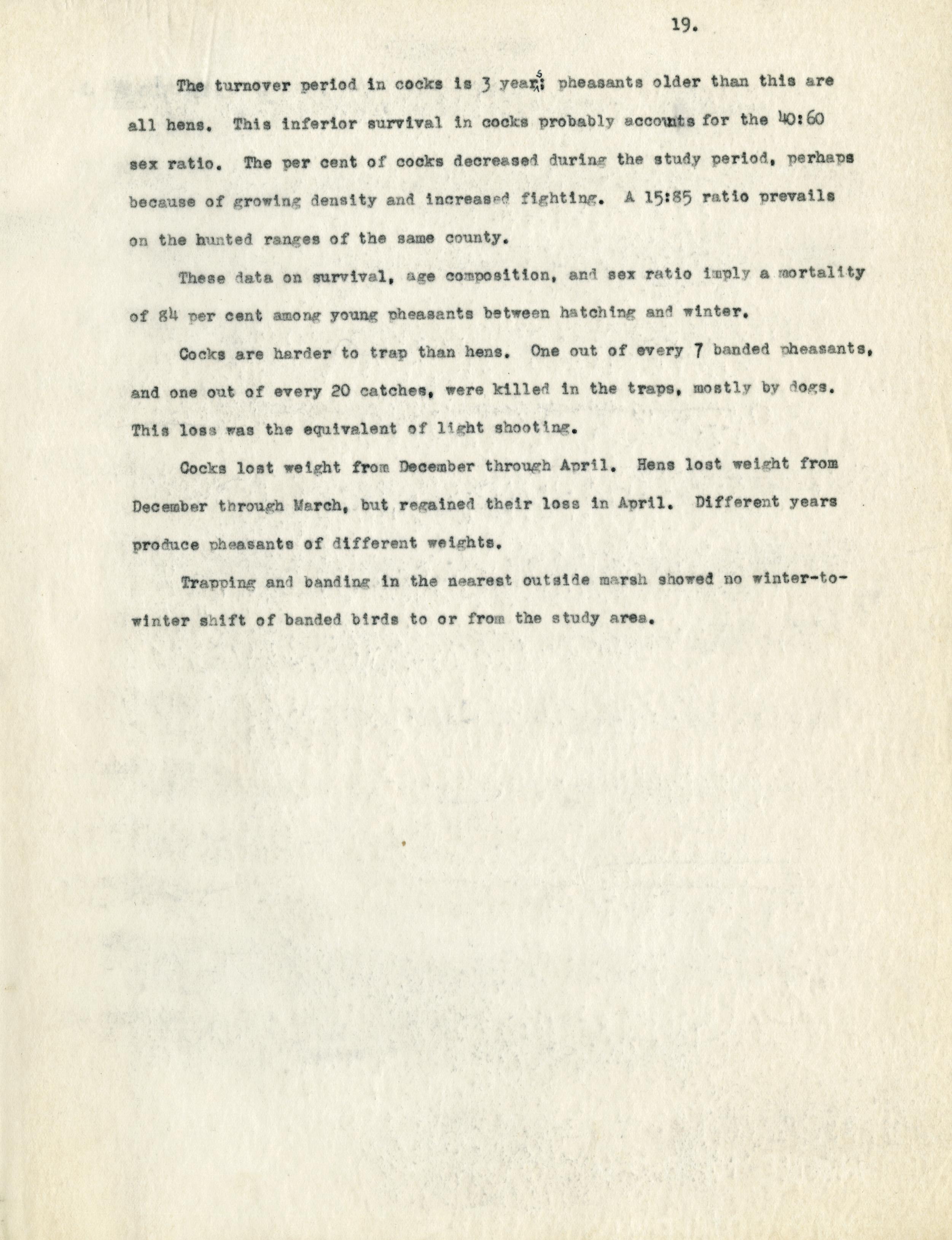 19.

The turnover period in cocks is 3 years; pheasants older than this are all hens. This inferior survival in cocks probably accounts for the 40:60 sex ratio. The per cent of cocks decreased during the study period, perhaps because of growing density and increased fighting. A 15:85 ratio prevails on the hunted ranges of the same county.

These data on survival, age composition, and sex ratio imply a mortality of 84 per cent among young pheasants between hatching and winter.

Cocks are harder to trap than hens. One out of every 7 banded pheasants, and one out of every 20 catches, were killed in the traps, mostly by dogs. This loss was the equivalent of light shooting.

Cocks lost weight from December through April. Hens lost weight from December through March, but regained their loss in April. Different years produce pheasants of different weights.

Trapping and banding in the nearest outside marsh showed no winter-to-winter shift of banded birds to or from the study area.